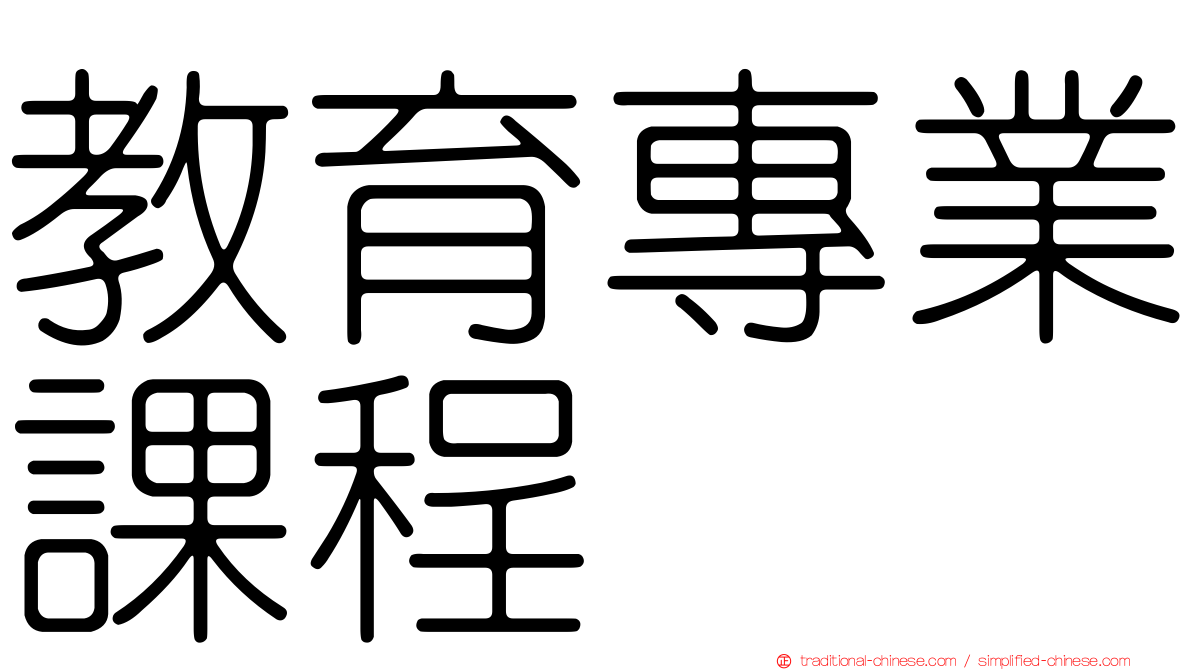 教育專業課程

traditional-chinese.com / simplified-chinese.com